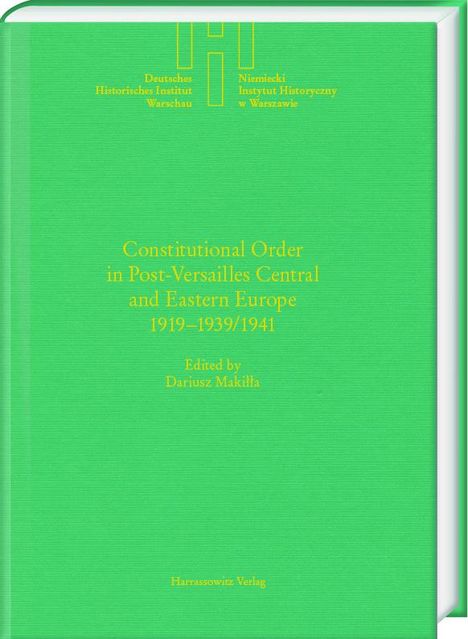 Deutsches
Historisches Institut
Warschau

Niemiecki
Instytut Historyczny
w Warszawie

Constitutional Order in Post-Versailles Central and Eastern Europe 1919–1939/1941

Edited by
Dariusz Makiłła

Harrassowitz Verlag